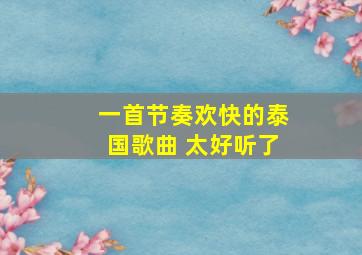 一首节奏欢快的泰国歌曲 太好听了